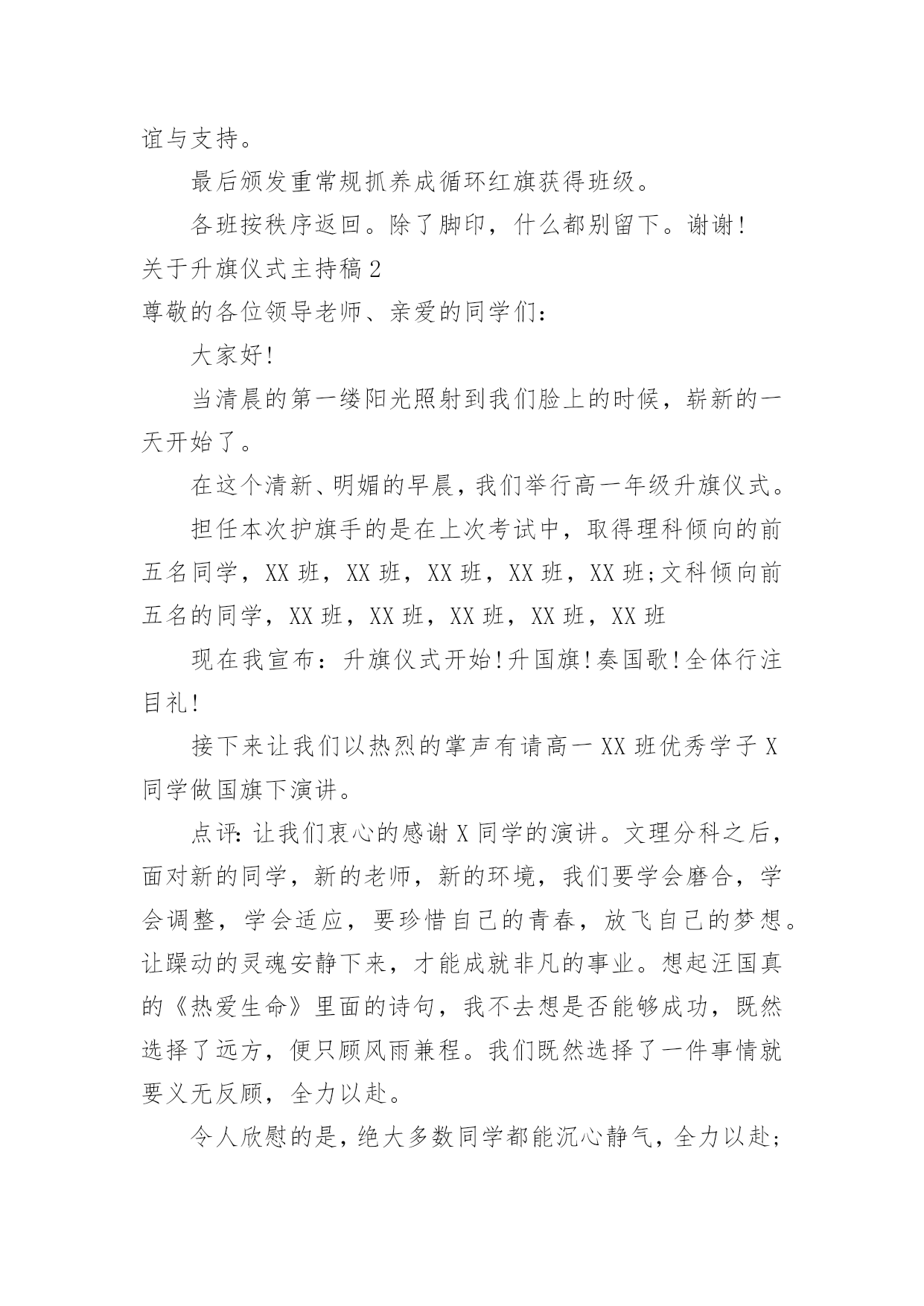 谊与支持。

最后颁发重常规抓养成循环红旗获得班级。

各班按秩序返回。除了脚印，什么都别留下。谢谢！

关于升旗仪式主持稿2

尊敬的各位领导老师、亲爱的同学们：

大家好！

当清晨的第一缕阳光照射到我们脸上的时候，崭新的一天开始了。

在这个清新、明媚的早晨，我们举行高一年级升旗仪式。

担任本次护旗手的是在上次考试中，取得理科倾向的前五名同学，XX班，XX班，XX班，XX班，XX班;文科倾向前五名的同学，XX班，XX班，XX班，XX班，XX班

现在我宣布：升旗仪式开始!升国旗!奏国歌!全体行注目礼!

接下来让我们以热烈的掌声有请高一XX班优秀学子X同学做国旗下演讲。

点评：让我们衷心的感谢X同学的演讲。文理分科之后，面对新的同学，新的老师，新的环境，我们要学会磨合，学会调整，学会适应，要珍惜自己的青春，放飞自己的梦想。让躁动的灵魂安静下来，才能成就非凡的事业。想起汪国真的《热爱生命》里面的诗句，我不去想是否能够成功，既然选择了远方，便只顾风雨兼程。我们既然选择了一件事情就要义无反顾，全力以赴。

令人欣慰的是，绝大多数同学都能沉心静气，全力以赴;